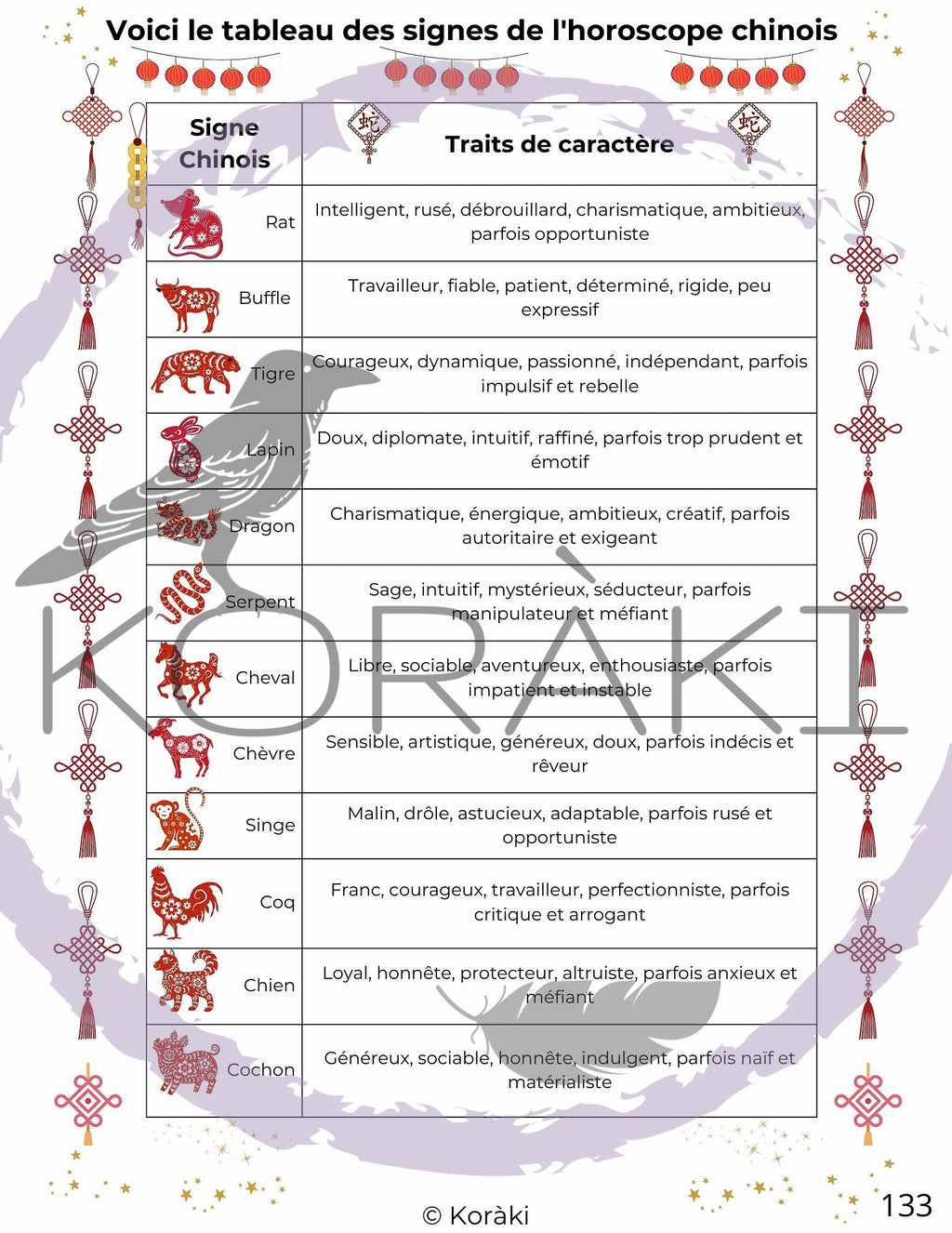 Voici le tableau des signes de l'horoscope chinois

| Signe Chinois | 蛇 Traits de caractère 蛇 |
|---|---|
| Rat | Intelligent, rusé, débrouillard, charismatique, ambitieux, parfois opportuniste |
| Buffle | Travailleur, fiable, patient, déterminé, rigide, peu expressif |
| Tigre | Courageux, dynamique, passionné, indépendant, parfois impulsif et rebelle |
| Lapin | Doux, diplomate, intuitif, raffiné, parfois trop prudent et émotif |
| Dragon | Charismatique, énergique, ambitieux, créatif, parfois autoritaire et exigeant |
| Serpent | Sage, intuitif, mystérieux, séducteur, parfois manipulateur et méfiant |
| Cheval | Libre, sociable, aventureux, enthousiaste, parfois impatient et instable |
| Chèvre | Sensible, artistique, généreux, doux, parfois indécis et rêveur |
| Singe | Malin, drôle, astucieux, adaptable, parfois rusé et opportuniste |
| Coq | Franc, courageux, travailleur, perfectionniste, parfois critique et arrogant |
| Chien | Loyal, honnête, protecteur, altruiste, parfois anxieux et méfiant |
| Cochon | Généreux, sociable, honnête, indulgent, parfois naïf et matérialiste |

KORÀKI

© Koràki

133